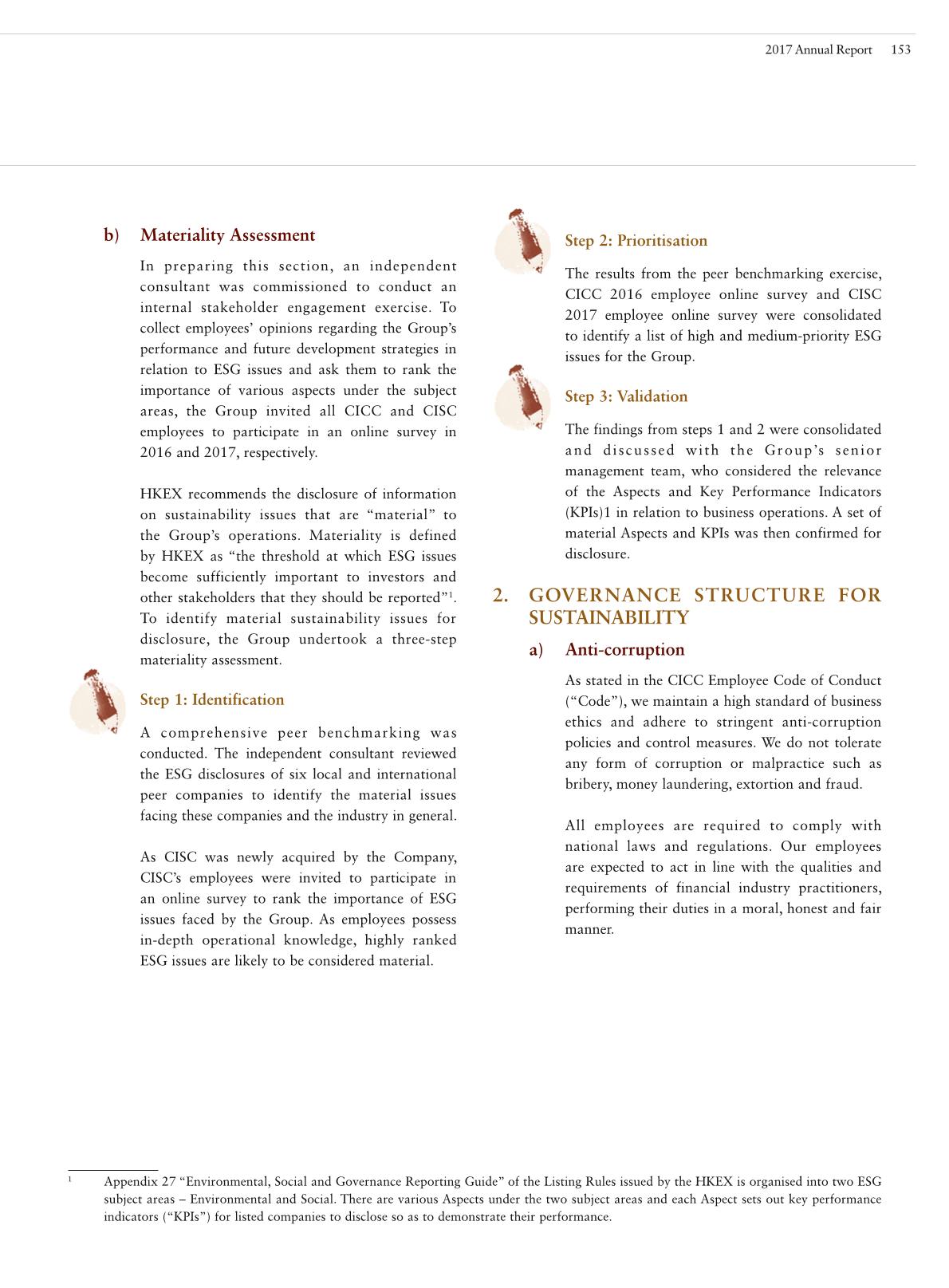 2017 Annual Report 153

b) Materiality Assessment

In preparing this section, an independent consultant was commissioned to conduct an internal stakeholder engagement exercise. To collect employees' opinions regarding the Group's performance and future development strategies in relation to ESG issues and ask them to rank the importance of various aspects under the subject areas, the Group invited all CICC and CISC employees to participate in an online survey in 2016 and 2017, respectively.

HKEX recommends the disclosure of information on sustainability issues that are "material" to the Group's operations. Materiality is defined by HKEX as "the threshold at which ESG issues become sufficiently important to investors and other stakeholders that they should be reported"$^1$. To identify material sustainability issues for disclosure, the Group undertook a three-step materiality assessment.

Step 1: Identification

A comprehensive peer benchmarking was conducted. The independent consultant reviewed the ESG disclosures of six local and international peer companies to identify the material issues facing these companies and the industry in general.

As CISC was newly acquired by the Company, CISC's employees were invited to participate in an online survey to rank the importance of ESG issues faced by the Group. As employees possess in-depth operational knowledge, highly ranked ESG issues are likely to be considered material.

Step 2: Prioritisation

The results from the peer benchmarking exercise, CICC 2016 employee online survey and CISC 2017 employee online survey were consolidated to identify a list of high and medium-priority ESG issues for the Group.

Step 3: Validation

The findings from steps 1 and 2 were consolidated and discussed with the Group's senior management team, who considered the relevance of the Aspects and Key Performance Indicators (KPIs)1 in relation to business operations. A set of material Aspects and KPIs was then confirmed for disclosure.

2. GOVERNANCE STRUCTURE FOR SUSTAINABILITY

a) Anti-corruption

As stated in the CICC Employee Code of Conduct ("Code"), we maintain a high standard of business ethics and adhere to stringent anti-corruption policies and control measures. We do not tolerate any form of corruption or malpractice such as bribery, money laundering, extortion and fraud.

All employees are required to comply with national laws and regulations. Our employees are expected to act in line with the qualities and requirements of financial industry practitioners, performing their duties in a moral, honest and fair manner.

$^1$ Appendix 27 "Environmental, Social and Governance Reporting Guide" of the Listing Rules issued by the HKEX is organised into two ESG subject areas – Environmental and Social. There are various Aspects under the two subject areas and each Aspect sets out key performance indicators ("KPIs") for listed companies to disclose so as to demonstrate their performance.